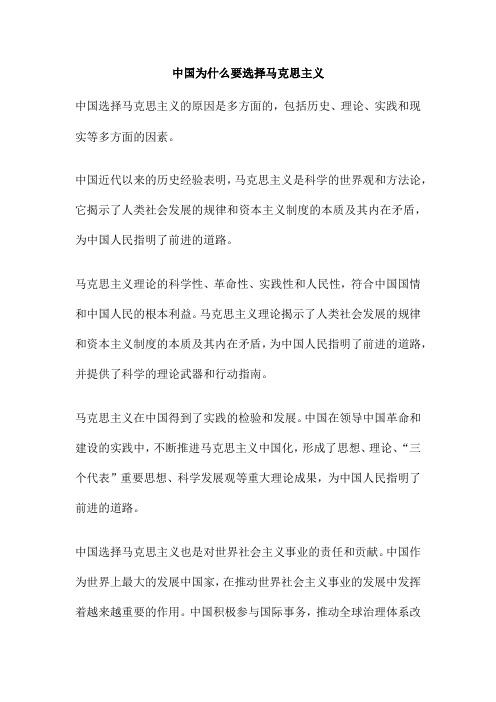 中国为什么要选择马克思主义

中国选择马克思主义的原因是多方面的，包括历史、理论、实践和现实等多方面的因素。

中国近代以来的历史经验表明，马克思主义是科学的世界观和方法论，它揭示了人类社会发展的规律和资本主义制度的本质及其内在矛盾，为中国人民指明了前进的道路。

马克思主义理论的科学性、革命性、实践性和人民性，符合中国国情和中国人民的根本利益。马克思主义理论揭示了人类社会发展的规律和资本主义制度的本质及其内在矛盾，为中国人民指明了前进的道路，并提供了科学的理论武器和行动指南。

马克思主义在中国得到了实践的检验和发展。中国在领导中国革命和建设的实践中，不断推进马克思主义中国化，形成了思想、理论、“三个代表”重要思想、科学发展观等重大理论成果，为中国人民指明了前进的道路。

中国选择马克思主义也是对世界社会主义事业的责任和贡献。中国作为世界上最大的发展中国家，在推动世界社会主义事业的发展中发挥着越来越重要的作用。中国积极参与国际事务，推动全球治理体系改